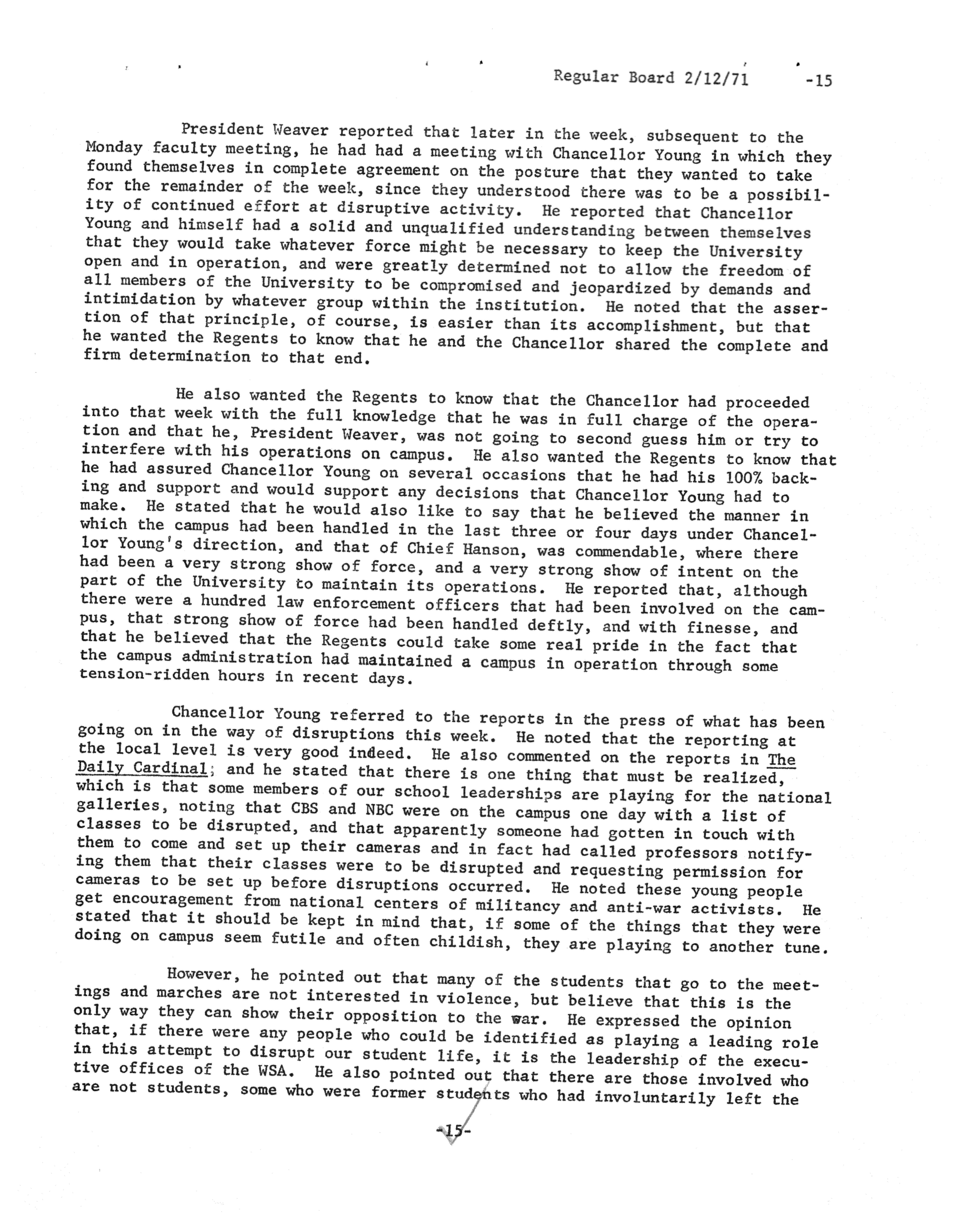 Regular Board 2/12/71 -15

President Weaver reported that later in the week, subsequent to the Monday faculty meeting, he had had a meeting with Chancellor Young in which they found themselves in complete agreement on the posture that they wanted to take for the remainder of the week, since they understood there was to be a possibility of continued effort at disruptive activity. He reported that Chancellor Young and himself had a solid and unqualified understanding between themselves that they would take whatever force might be necessary to keep the University open and in operation, and were greatly determined not to allow the freedom of all members of the University to be compromised and jeopardized by demands and intimidation by whatever group within the institution. He noted that the assertion of that principle, of course, is easier than its accomplishment, but that he wanted the Regents to know that he and the Chancellor shared the complete and firm determination to that end.

He also wanted the Regents to know that the Chancellor had proceeded into that week with the full knowledge that he was in full charge of the operation and that he, President Weaver, was not going to second guess him or try to interfere with his operations on campus. He also wanted the Regents to know that he had assured Chancellor Young on several occasions that he had his 100% backing and support and would support any decisions that Chancellor Young had to make. He stated that he would also like to say that he believed the manner in which the campus had been handled in the last three or four days under Chancellor Young's direction, and that of Chief Hanson, was commendable, where there had been a very strong show of force, and a very strong show of intent on the part of the University to maintain its operations. He reported that, although there were a hundred law enforcement officers that had been involved on the campus, that strong show of force had been handled deftly, and with finesse, and that he believed that the Regents could take some real pride in the fact that the campus administration had maintained a campus in operation through some tension-ridden hours in recent days.

Chancellor Young referred to the reports in the press of what has been going on in the way of disruptions this week. He noted that the reporting at the local level is very good indeed. He also commented on the reports in The Daily Cardinal; and he stated that there is one thing that must be realized, which is that some members of our school leaderships are playing for the national galleries, noting that CBS and NBC were on the campus one day with a list of classes to be disrupted, and that apparently someone had gotten in touch with them to come and set up their cameras and in fact had called professors notifying them that their classes were to be disrupted and requesting permission for cameras to be set up before disruptions occurred. He noted these young people get encouragement from national centers of militancy and anti-war activists. He stated that it should be kept in mind that, if some of the things that they were doing on campus seem futile and often childish, they are playing to another tune.

However, he pointed out that many of the students that go to the meetings and marches are not interested in violence, but believe that this is the only way they can show their opposition to the war. He expressed the opinion that, if there were any people who could be identified as playing a leading role in this attempt to disrupt our student life, it is the leadership of the executive offices of the WSA. He also pointed out that there are those involved who are not students, some who were former students who had involuntarily left the

-15-